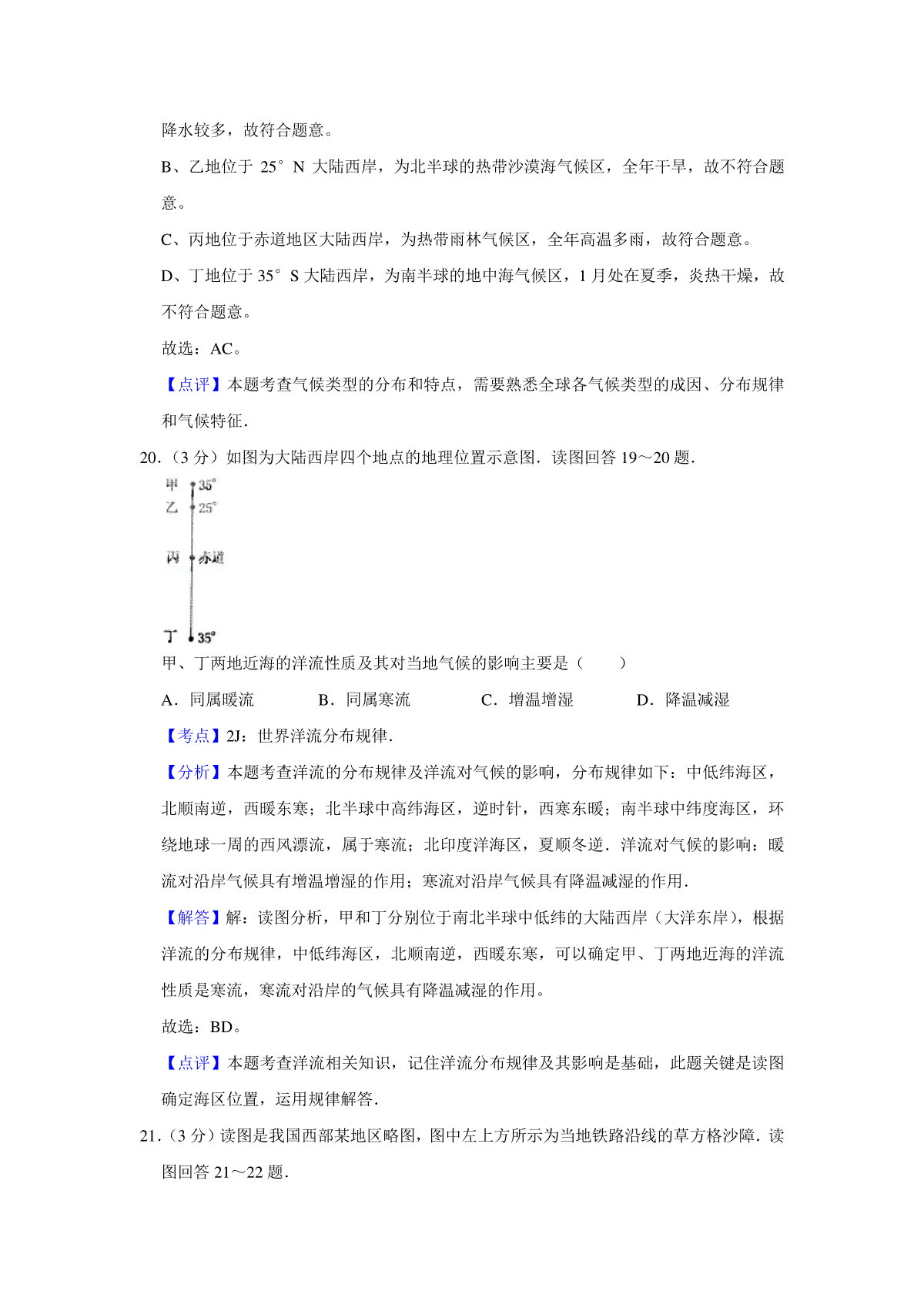 降水较多，故符合题意。

B、乙地位于 25° N 大陆西岸，为北半球的热带沙漠海气候区，全年干旱，故不符合题意。

C、丙地位于赤道地区大陆西岸，为热带雨林气候区，全年高温多雨，故符合题意。

D、丁地位于 35° S 大陆西岸，为南半球的地中海气候区，1 月处在夏季，炎热干燥，故不符合题意。

故选：AC。

【点评】本题考查气候类型的分布和特点，需要熟悉全球各气候类型的成因、分布规律和气候特征.

20.（3 分）如图为大陆西岸四个地点的地理位置示意图．读图回答 19～20 题.

甲 35°
乙 25°
丙 赤道
丁 35°

甲、丁两地近海的洋流性质及其对当地气候的影响主要是（　　）

A．同属暖流　　B．同属寒流　　C．增温增湿　　D．降温减湿

【考点】2J：世界洋流分布规律.

【分析】本题考查洋流的分布规律及洋流对气候的影响，分布规律如下：中低纬海区，北顺南逆，西暖东寒；北半球中高纬海区，逆时针，西寒东暖；南半球中纬度海区，环绕地球一周的西风漂流，属于寒流；北印度洋海区，夏顺冬逆．洋流对气候的影响：暖流对沿岸气候具有增温增湿的作用；寒流对沿岸气候具有降温减湿的作用.

【解答】解：读图分析，甲和丁分别位于南北半球中低纬的大陆西岸（大洋东岸），根据洋流的分布规律，中低纬海区，北顺南逆，西暖东寒，可以确定甲、丁两地近海的洋流性质是寒流，寒流对沿岸的气候具有降温减湿的作用。

故选：BD。

【点评】本题考查洋流相关知识，记住洋流分布规律及其影响是基础，此题关键是读图确定海区位置，运用规律解答.

21.（3 分）读图是我国西部某地区略图，图中左上方所示为当地铁路沿线的草方格沙障．读图回答 21～22 题.